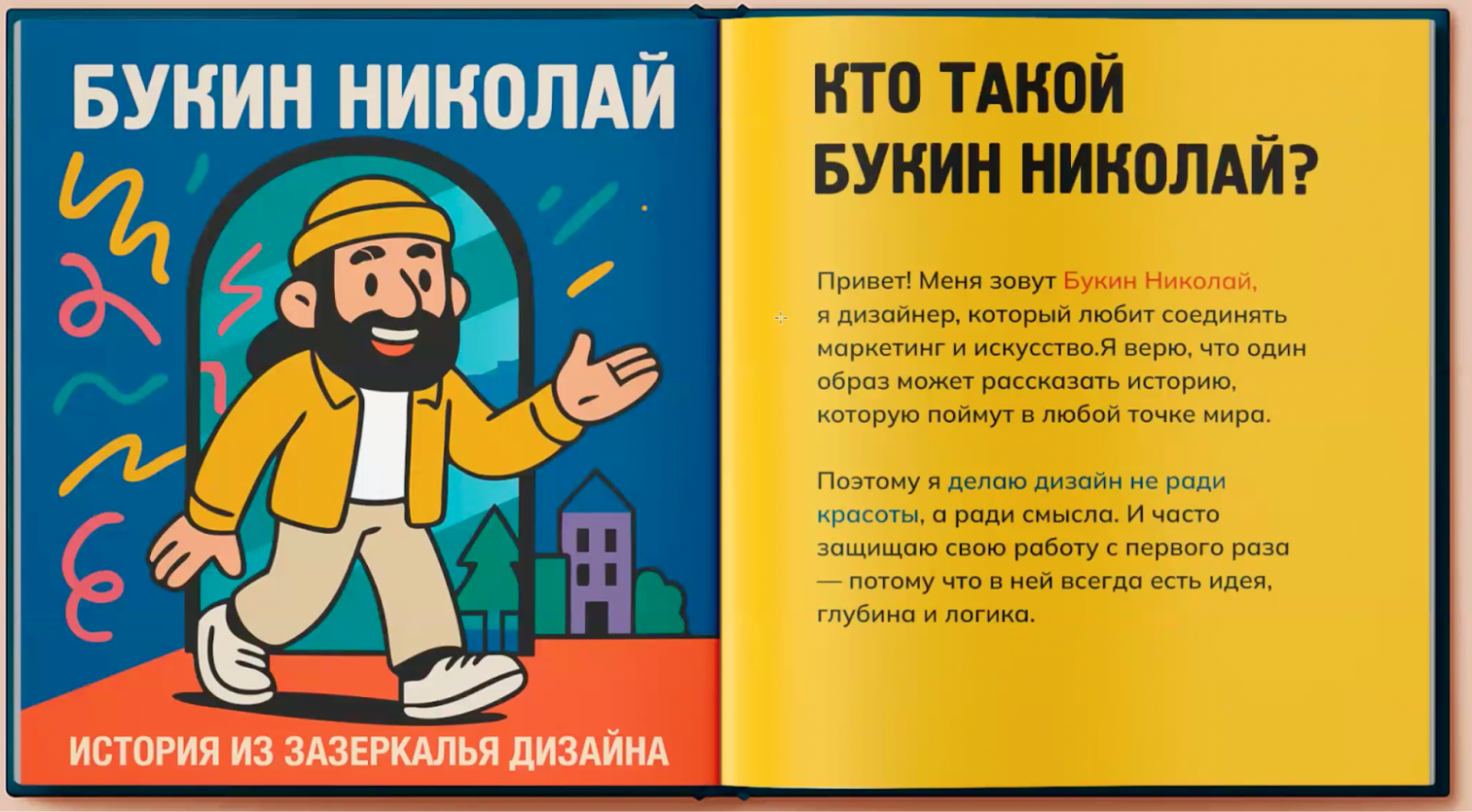 БУКИН НИКОЛАЙ

ИСТОРИЯ ИЗ ЗАЗЕРКАЛЬЯ ДИЗАЙНА

КТО ТАКОЙ БУКИН НИКОЛАЙ?

Привет! Меня зовут Букин Николай, я дизайнер, который любит соединять маркетинг и искусство.Я верю, что один образ может рассказать историю, которую поймут в любой точке мира.

Поэтому я делаю дизайн не ради красоты, а ради смысла. И часто защищаю свою работу с первого раза — потому что в ней всегда есть идея, глубина и логика.